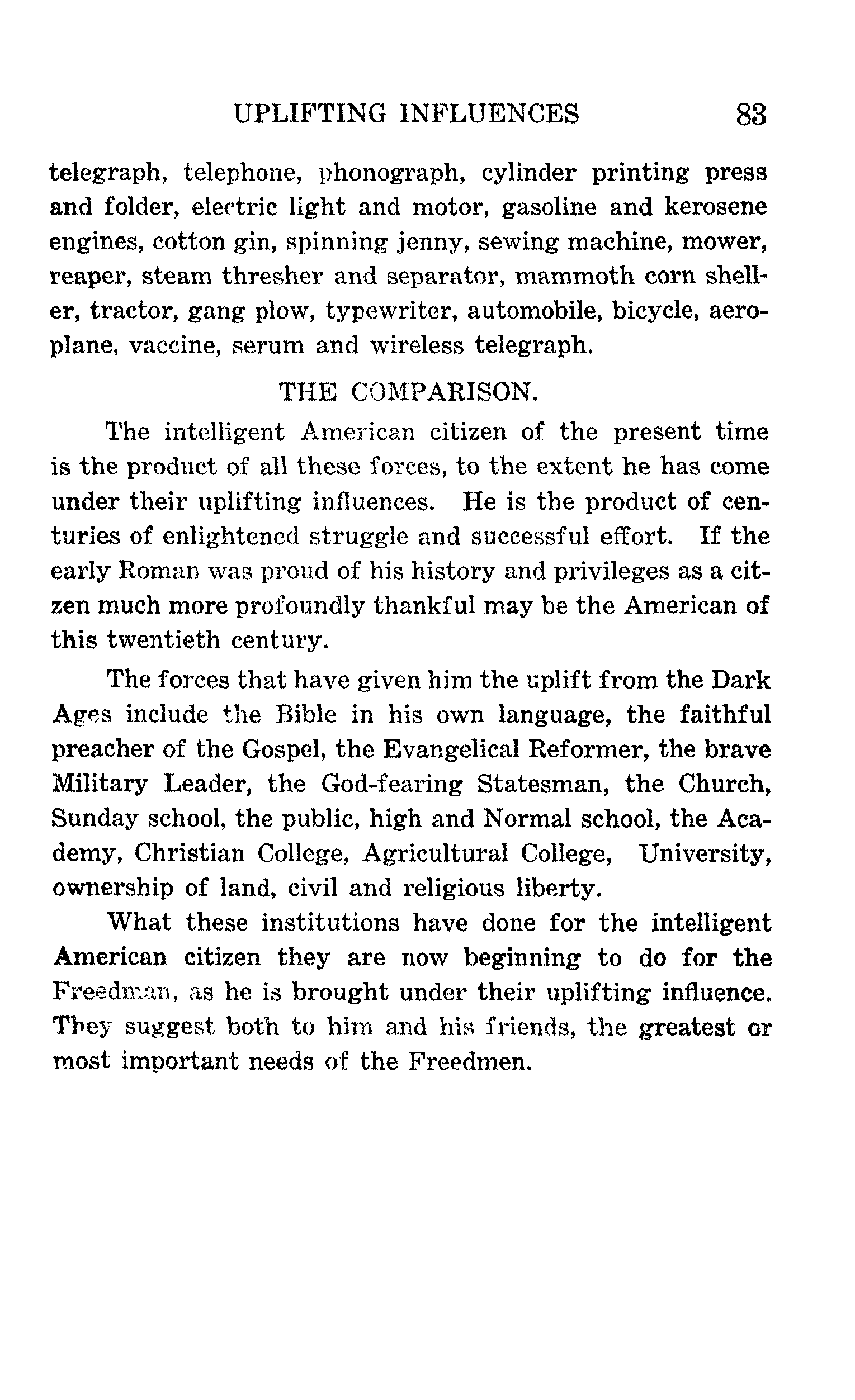 UPLIFTING INFLUENCES 83

telegraph, telephone, phonograph, cylinder printing press and folder, electric light and motor, gasoline and kerosene engines, cotton gin, spinning jenny, sewing machine, mower, reaper, steam thresher and separator, mammoth corn sheller, tractor, gang plow, typewriter, automobile, bicycle, aeroplane, vaccine, serum and wireless telegraph.

THE COMPARISON.

The intelligent American citizen of the present time is the product of all these forces, to the extent he has come under their uplifting influences. He is the product of centuries of enlightened struggle and successful effort. If the early Roman was proud of his history and privileges as a citzen much more profoundly thankful may be the American of this twentieth century.

The forces that have given him the uplift from the Dark Ages include the Bible in his own language, the faithful preacher of the Gospel, the Evangelical Reformer, the brave Military Leader, the God-fearing Statesman, the Church, Sunday school, the public, high and Normal school, the Academy, Christian College, Agricultural College, University, ownership of land, civil and religious liberty.

What these institutions have done for the intelligent American citizen they are now beginning to do for the Freedman, as he is brought under their uplifting influence. They suggest both to him and his friends, the greatest or most important needs of the Freedmen.